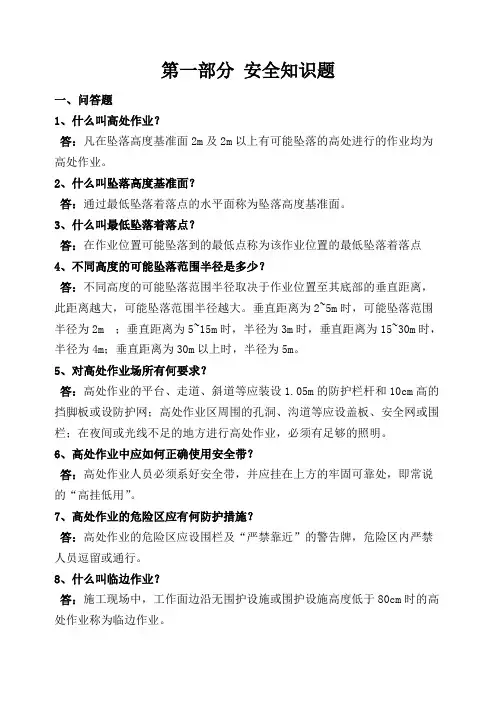 第一部分 安全知识题

一、问答题

1、什么叫高处作业？

答：凡在坠落高度基准面 2m 及 2m 以上有可能坠落的高处进行的作业均为高处作业。

2、什么叫坠落高度基准面？

答：通过最低坠落着落点的水平面称为坠落高度基准面。

3、什么叫最低坠落着落点？

答：在作业位置可能坠落到的最低点称为该作业位置的最低坠落着落点

4、不同高度的可能坠落范围半径是多少？

答：不同高度的可能坠落范围半径取决于作业位置至其底部的垂直距离，此距离越大，可能坠落范围半径越大。垂直距离为 2~5m 时，可能坠落范围半径为 2m ；垂直距离为 5~15m 时，半径为 3m 时，垂直距离为 15~30m 时，半径为 4m；垂直距离为 30m 以上时，半径为 5m。

5、对高处作业场所有何要求？

答：高处作业的平台、走道、斜道等应装设 1.05m 的防护栏杆和 10cm 高的挡脚板或设防护网；高处作业区周围的孔洞、沟道等应设盖板、安全网或围栏；在夜间或光线不足的地方进行高处作业，必须有足够的照明。

6、高处作业中应如何正确使用安全带？

答：高处作业人员必须系好安全带，并应挂在上方的牢固可靠处，即常说的“高挂低用”。

7、高处作业的危险区应有何防护措施？

答：高处作业的危险区应设围栏及“严禁靠近”的警告牌，危险区内严禁人员逗留或通行。

8、什么叫临边作业？

答：施工现场中，工作面边沿无围护设施或围护设施高度低于 80cm 时的高处作业称为临边作业。